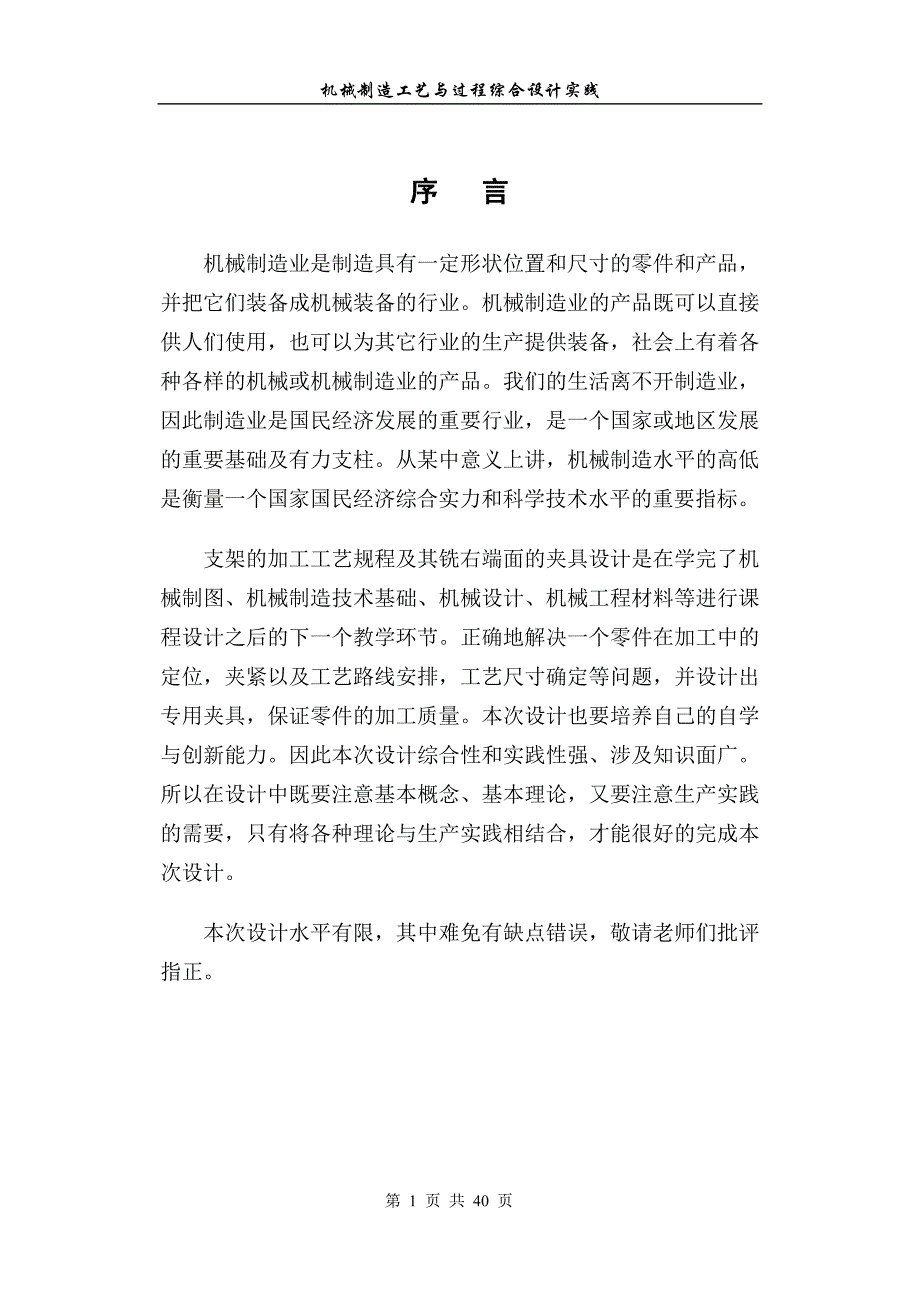 机械制造工艺与过程综合设计实践

序　言

机械制造业是制造具有一定形状位置和尺寸的零件和产品，并把它们装备成机械装备的行业。机械制造业的产品既可以直接供人们使用，也可以为其它行业的生产提供装备，社会上有着各种各样的机械或机械制造业的产品。我们的生活离不开制造业，因此制造业是国民经济发展的重要行业，是一个国家或地区发展的重要基础及有力支柱。从某中意义上讲，机械制造水平的高低是衡量一个国家国民经济综合实力和科学技术水平的重要指标。

支架的加工工艺规程及其铣右端面的夹具设计是在学完了机械制图、机械制造技术基础、机械设计、机械工程材料等进行课程设计之后的下一个教学环节。正确地解决一个零件在加工中的定位，夹紧以及工艺路线安排，工艺尺寸确定等问题，并设计出专用夹具，保证零件的加工质量。本次设计也要培养自己的自学与创新能力。因此本次设计综合性和实践性强、涉及知识面广。所以在设计中既要注意基本概念、基本理论，又要注意生产实践的需要，只有将各种理论与生产实践相结合，才能很好的完成本次设计。

本次设计水平有限，其中难免有缺点错误，敬请老师们批评指正。

第 1 页 共 40 页